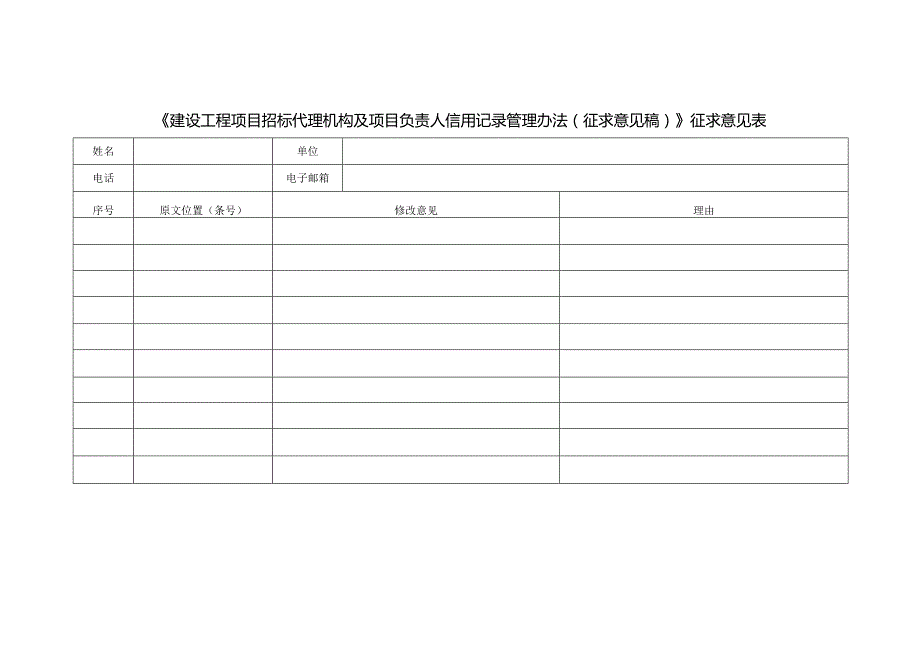 《建设工程项目招标代理机构及项目负责人信用记录管理办法（征求意见稿）》征求意见表

| 姓名 | | 单位 | |
|---|---|---|---|
| 电话 | | 电子邮箱 | |

| 序号 | 原文位置（条号） | 修改意见 | 理由 |
|---|---|---|---|
| | | | |
| | | | |
| | | | |
| | | | |
| | | | |
| | | | |
| | | | |
| | | | |
| | | | |
| | | | |